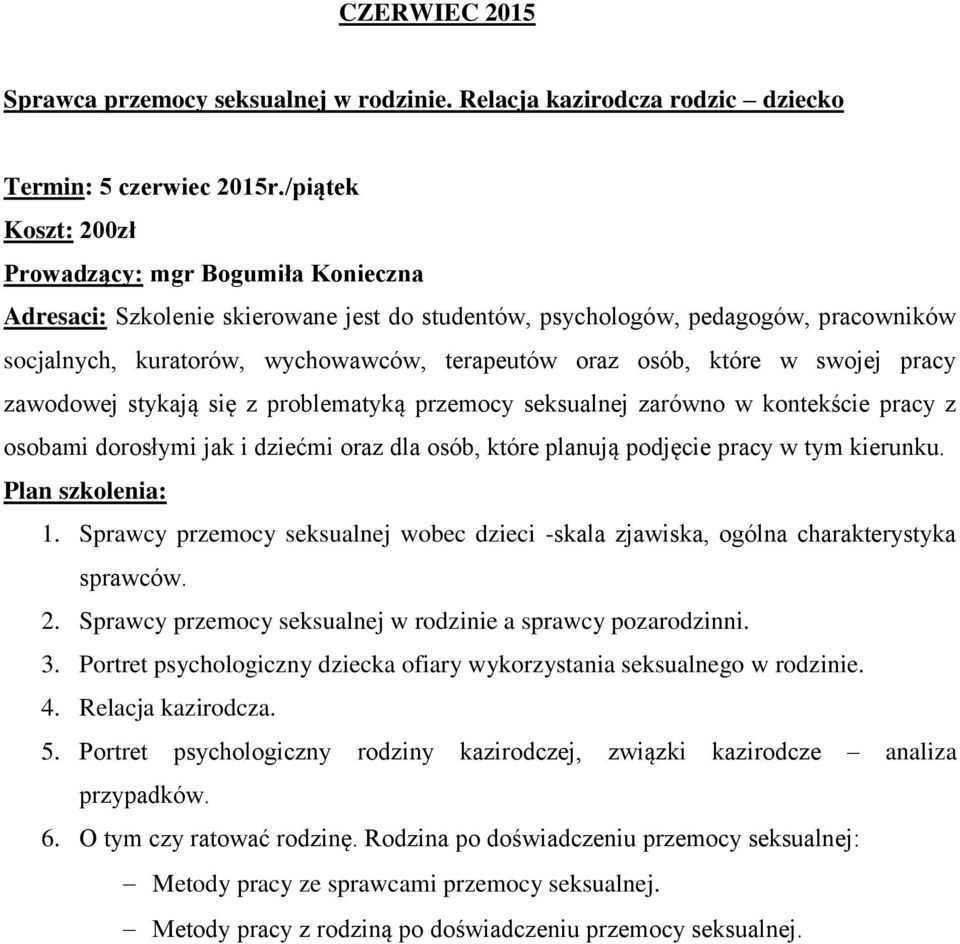 CZERWIEC 2015

Sprawca przemocy seksualnej w rodzinie. Relacja kazirodcza rodzic – dziecko

Termin: 5 czerwiec 2015r./piątek
Koszt: 200zł
Prowadzący: mgr Bogumiła Konieczna
Adresaci: Szkolenie skierowane jest do studentów, psychologów, pedagogów, pracowników socjalnych, kuratorów, wychowawców, terapeutów oraz osób, które w swojej pracy zawodowej stykają się z problematyką przemocy seksualnej zarówno w kontekście pracy z osobami dorosłymi jak i dziećmi oraz dla osób, które planują podjęcie pracy w tym kierunku.
Plan szkolenia:
1. Sprawcy przemocy seksualnej wobec dzieci -skala zjawiska, ogólna charakterystyka sprawców.
2. Sprawcy przemocy seksualnej w rodzinie a sprawcy pozarodzinni.
3. Portret psychologiczny dziecka ofiary wykorzystania seksualnego w rodzinie.
4. Relacja kazirodcza.
5. Portret psychologiczny rodziny kazirodczej, związki kazirodcze – analiza przypadków.
6. O tym czy ratować rodzinę. Rodzina po doświadczeniu przemocy seksualnej:
– Metody pracy ze sprawcami przemocy seksualnej.
– Metody pracy z rodziną po doświadczeniu przemocy seksualnej.